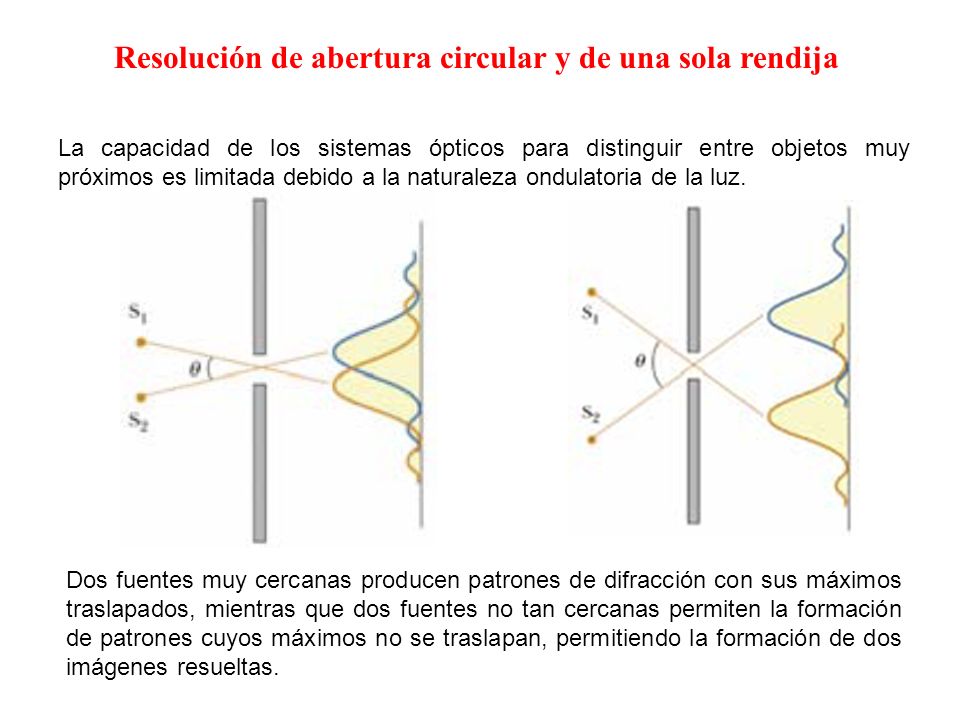 Resolución de abertura circular y de una sola rendija

La capacidad de los sistemas ópticos para distinguir entre objetos muy próximos es limitada debido a la naturaleza ondulatoria de la luz.

$S_1$
$\theta$
$S_2$

$S_1$
$\theta$
$S_2$

Dos fuentes muy cercanas producen patrones de difracción con sus máximos traslapados, mientras que dos fuentes no tan cercanas permiten la formación de patrones cuyos máximos no se traslapan, permitiendo la formación de dos imágenes resueltas.